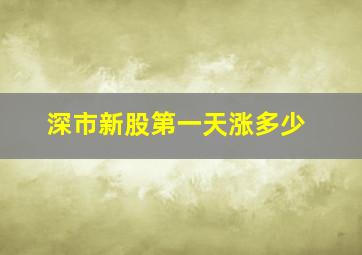 深市新股第一天涨多少